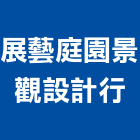 展藝庭園景觀設計行